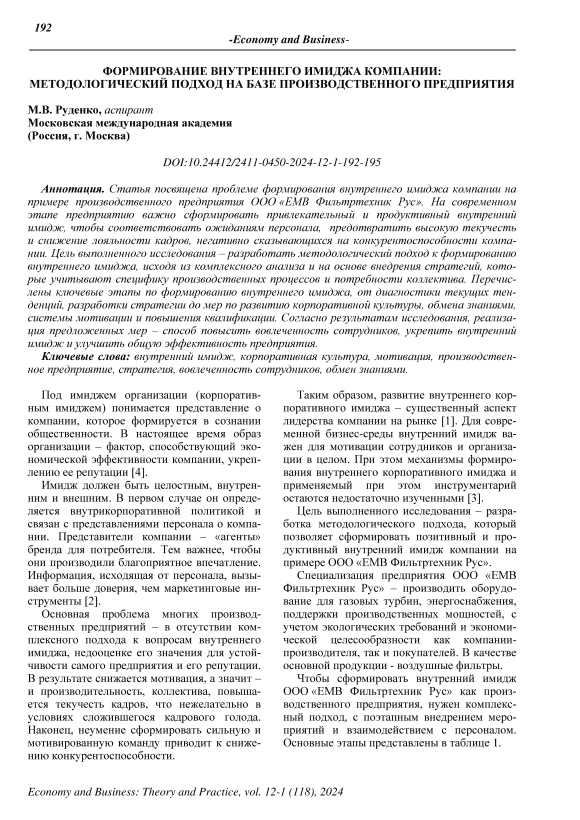 192

-Economy and Business-

ФОРМИРОВАНИЕ ВНУТРЕННЕГО ИМИДЖА КОМПАНИИ: МЕТОДОЛОГИЧЕСКИЙ ПОДХОД НА БАЗЕ ПРОИЗВОДСТВЕННОГО ПРЕДПРИЯТИЯ

М.В. Руденко, аспирант
Московская международная академия
(Россия, г. Москва)

DOI:10.24412/2411-0450-2024-12-1-192-195

Аннотация. Статья посвящена проблеме формирования внутреннего имиджа компании на примере производственного предприятия ООО «ЕМВ Фильтртехник Рус». На современном этапе предприятию важно сформировать привлекательный и продуктивный внутренний имидж, чтобы соответствовать ожиданиям персонала, предотвратить высокую текучесть и снижение лояльности кадров, негативно сказывающихся на конкурентоспособности компании. Цель выполненного исследования – разработать методологический подход к формированию внутреннего имиджа, исходя из комплексного анализа и на основе внедрения стратегий, которые учитывают специфику производственных процессов и потребности коллектива. Перечислены ключевые этапы по формированию внутреннего имиджа, от диагностики текущих тенденций, разработки стратегии до мер по развитию корпоративной культуры, обмена знаниями, системы мотивации и повышения квалификации. Согласно результатам исследования, реализация предложенных мер – способ повысить вовлеченность сотрудников, укрепить внутренний имидж и улучшить общую эффективность предприятия.

Ключевые слова: внутренний имидж, корпоративная культура, мотивация, производственное предприятие, стратегия, вовлеченность сотрудников, обмен знаниями.

Под имиджем организации (корпоративным имиджем) понимается представление о компании, которое формируется в сознании общественности. В настоящее время образ организации – фактор, способствующий экономической эффективности компании, укреплению ее репутации [4].

Имидж должен быть целостным, внутренним и внешним. В первом случае он определяется внутрикорпоративной политикой и связан с представлениями персонала о компании. Представители компании – «агенты» бренда для потребителя. Тем важнее, чтобы они производили благоприятное впечатление. Информация, исходящая от персонала, вызывает больше доверия, чем маркетинговые инструменты [2].

Основная проблема многих производственных предприятий – в отсутствии комплексного подхода к вопросам внутреннего имиджа, недооценке его значения для устойчивости самого предприятия и его репутации. В результате снижается мотивация, а значит – и производительность, коллектива, повышается текучесть кадров, что нежелательно в условиях сложившегося кадрового голода. Наконец, неумение сформировать сильную и мотивированную команду приводит к снижению конкурентоспособности.

Таким образом, развитие внутреннего корпоративного имиджа – существенный аспект лидерства компании на рынке [1]. Для современной бизнес-среды внутренний имидж важен для мотивации сотрудников и организации в целом. При этом механизмы формирования внутреннего корпоративного имиджа и применяемый при этом инструментарий остаются недостаточно изученными [3].

Цель выполненного исследования – разработка методологического подхода, который позволяет сформировать позитивный и продуктивный внутренний имидж компании на примере ООО «ЕМВ Фильтртехник Рус».

Специализация предприятия ООО «ЕМВ Фильтртехник Рус» – производить оборудование для газовых турбин, энергоснабжения, поддержки производственных мощностей, с учетом экологических требований и экономической целесообразности как компании-производителя, так и покупателей. В качестве основной продукции - воздушные фильтры.

Чтобы сформировать внутренний имидж ООО «ЕМВ Фильтртехник Рус» как производственного предприятия, нужен комплексный подход, с поэтапным внедрением мероприятий и взаимодействием с персоналом. Основные этапы представлены в таблице 1.

Economy and Business: Theory and Practice, vol. 12-1 (118), 2024